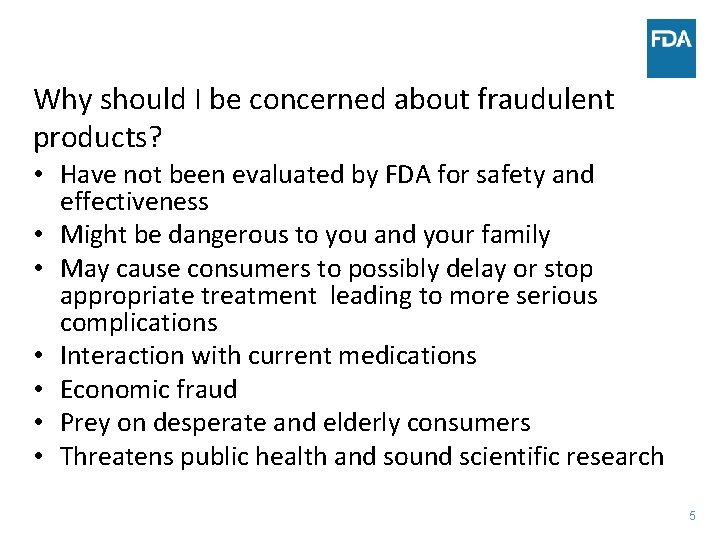 FDA

Why should I be concerned about fraudulent products?

• Have not been evaluated by FDA for safety and effectiveness
• Might be dangerous to you and your family
• May cause consumers to possibly delay or stop appropriate treatment leading to more serious complications
• Interaction with current medications
• Economic fraud
• Prey on desperate and elderly consumers
• Threatens public health and sound scientific research

5